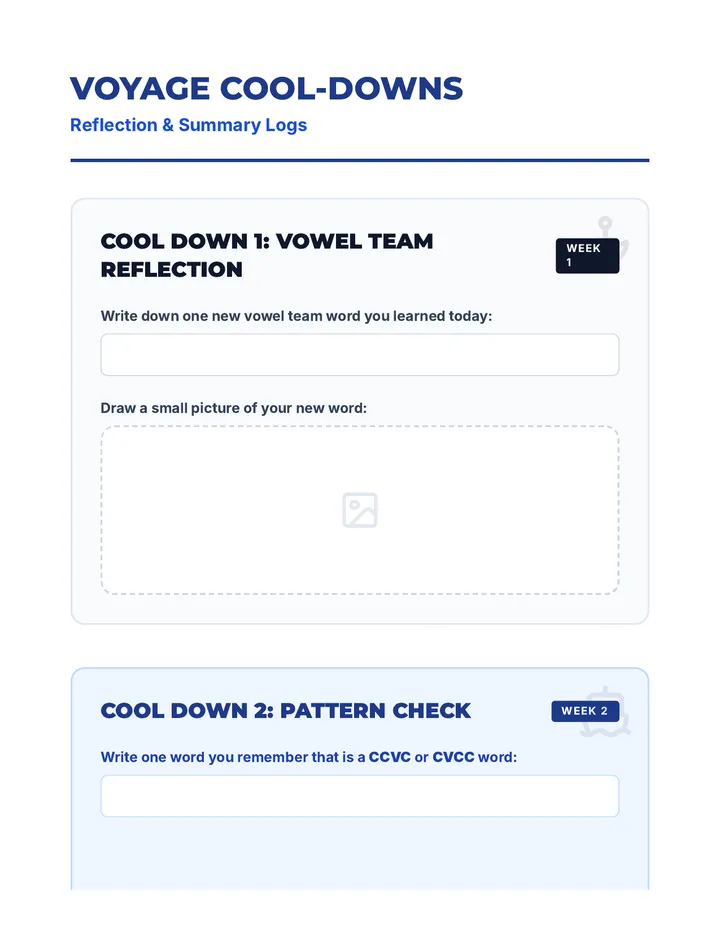 VOYAGE COOL-DOWNS

Reflection & Summary Logs

COOL DOWN 1: VOWEL TEAM REFLECTION

WEEK 1

Write down one new vowel team word you learned today:

Draw a small picture of your new word:

COOL DOWN 2: PATTERN CHECK

WEEK 2

Write one word you remember that is a CCVC or CVCC word: